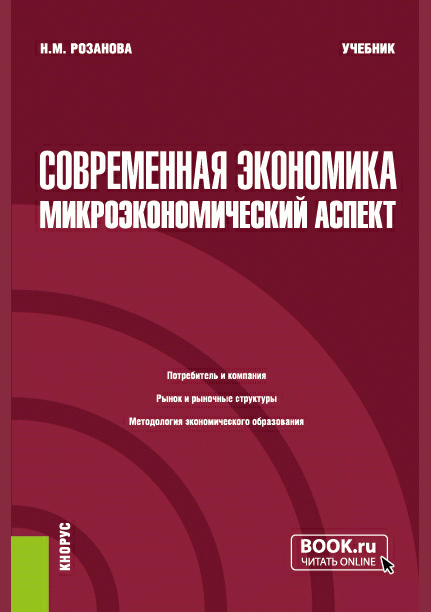 Н.М. РОЗАНОВА

УЧЕБНИК

СОВРЕМЕННАЯ ЭКОНОМИКА
МИКРОЭКОНОМИЧЕСКИЙ АСПЕКТ

Потребитель и компания

Рынок и рыночные структуры

Методология экономического образования

КНОРУС

BOOK.ru
ЧИТАТЬ ONLINE